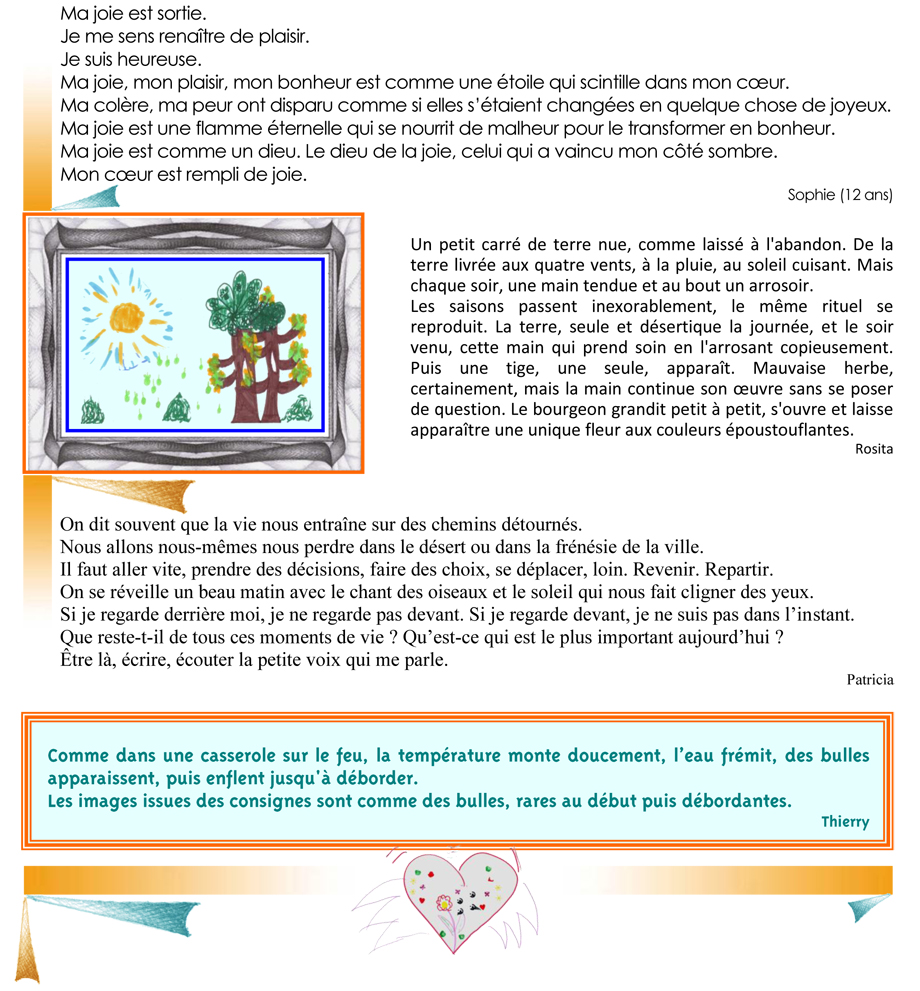 Ma joie est sortie.
Je me sens renaître de plaisir.
Je suis heureuse.
Ma joie, mon plaisir, mon bonheur est comme une étoile qui scintille dans mon cœur.
Ma colère, ma peur ont disparu comme si elles s'étaient changées en quelque chose de joyeux.
Ma joie est une flamme éternelle qui se nourrit de malheur pour le transformer en bonheur.
Ma joie est comme un dieu. Le dieu de la joie, celui qui a vaincu mon côté sombre.
Mon cœur est rempli de joie.

Sophie (12 ans)

Un petit carré de terre nue, comme laissé à l'abandon. De la terre livrée aux quatre vents, à la pluie, au soleil cuisant. Mais chaque soir, une main tendue et au bout un arrosoir.
Les saisons passent inexorablement, le même rituel se reproduit. La terre, seule et désertique la journée, et le soir venu, cette main qui prend soin en l'arrosant copieusement. Puis une tige, une seule, apparaît. Mauvaise herbe, certainement, mais la main continue son œuvre sans se poser de question. Le bourgeon grandit petit à petit, s'ouvre et laisse apparaître une unique fleur aux couleurs époustouflantes.

Rosita

On dit souvent que la vie nous entraîne sur des chemins détournés.
Nous allons nous-mêmes nous perdre dans le désert ou dans la frénésie de la ville.
Il faut aller vite, prendre des décisions, faire des choix, se déplacer, loin. Revenir. Repartir.
On se réveille un beau matin avec le chant des oiseaux et le soleil qui nous fait cligner des yeux.
Si je regarde derrière moi, je ne regarde pas devant. Si je regarde devant, je ne suis pas dans l'instant.
Que reste-t-il de tous ces moments de vie ? Qu'est-ce qui est le plus important aujourd'hui ?
Être là, écrire, écouter la petite voix qui me parle.

Patricia

Comme dans une casserole sur le feu, la température monte doucement, l'eau frémit, des bulles apparaissent, puis enflent jusqu'à déborder.
Les images issues des consignes sont comme des bulles, rares au début puis débordantes.

Thierry